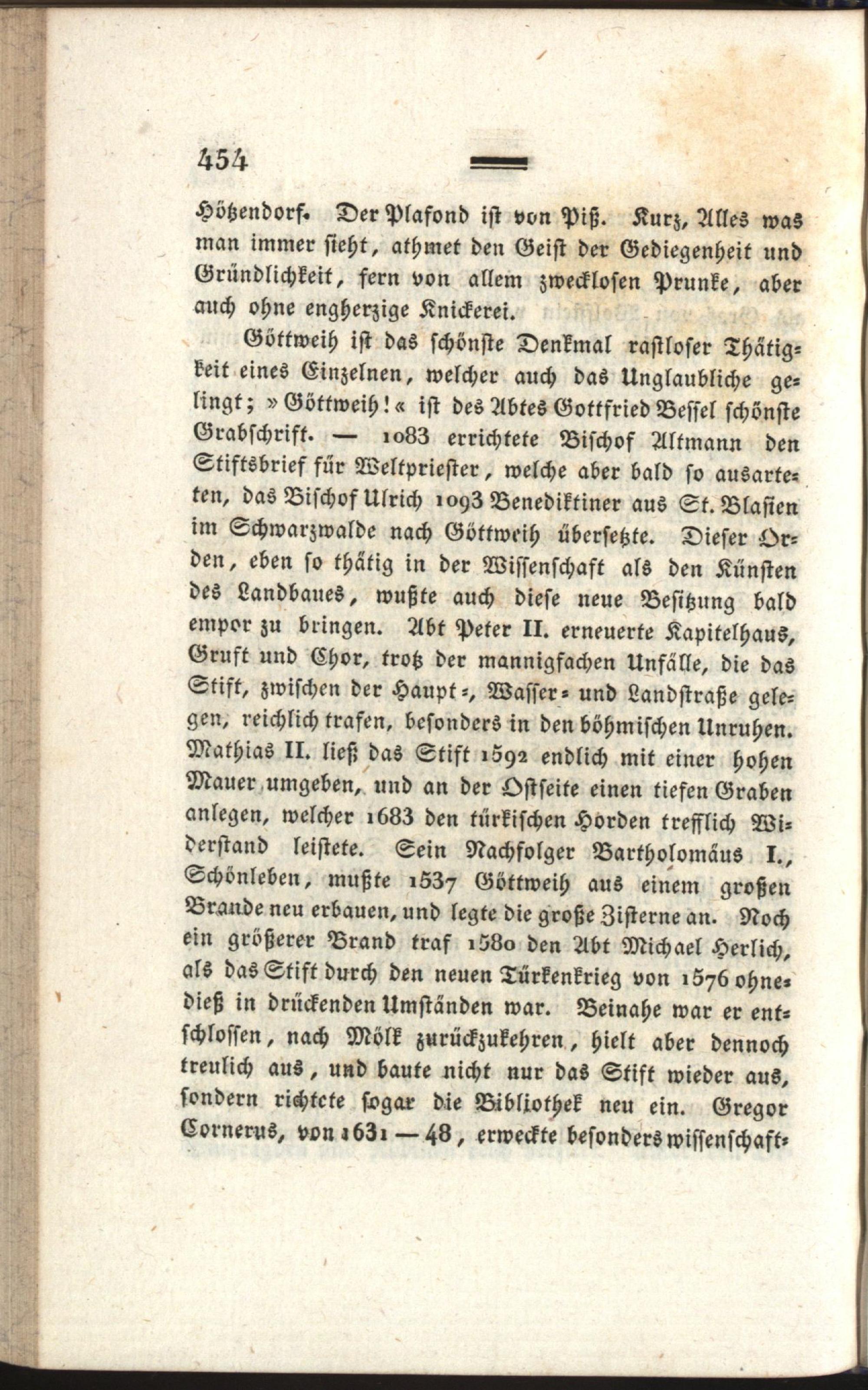 454

Hötzendorf. Der Plafond ist von Piß. Kurz, Alles was man immer sieht, athmet den Geist der Gediegenheit und Gründlichkeit, fern von allem zwecklosen Prunke, aber auch ohne engherzige Knickerei.

Göttweih ist das schönste Denkmal rastloser Thätigkeit eines Einzelnen, welcher auch das Unglaubliche gelingt; »Göttweih!« ist des Abtes Gottfried Bessel schönste Grabschrift. — 1083 errichtete Bischof Altmann den Stiftsbrief für Weltpriester, welche aber bald so ausarteten, das Bischof Ulrich 1093 Benediktiner aus St. Blasien im Schwarzwalde nach Göttweih übersetzte. Dieser Orden, eben so thätig in der Wissenschaft als den Künsten des Landbaues, wußte auch diese neue Besitzung bald empor zu bringen. Abt Peter II. erneuerte Kapitelhaus, Gruft und Chor, trotz der mannigfachen Unfälle, die das Stift, zwischen der Haupt-, Wasser- und Landstraße gelegen, reichlich trafen, besonders in den böhmischen Unruhen. Mathias II. ließ das Stift 1592 endlich mit einer hohen Mauer umgeben, und an der Ostseite einen tiefen Graben anlegen, welcher 1683 den türkischen Horden trefflich Widerstand leistete. Sein Nachfolger Bartholomäus I., Schönleben, mußte 1537 Göttweih aus einem großen Brande neu erbauen, und legte die große Zisterne an. Noch ein größerer Brand traf 1580 den Abt Michael Herlich, als das Stift durch den neuen Türkenkrieg von 1576 ohnedieß in drückenden Umständen war. Beinahe war er entschlossen, nach Mölk zurückzukehren, hielt aber dennoch treulich aus, und baute nicht nur das Stift wieder aus, sondern richtete sogar die Bibliothek neu ein. Gregor Cornerus, von 1631 — 48, erweckte besonders wissenschaft-